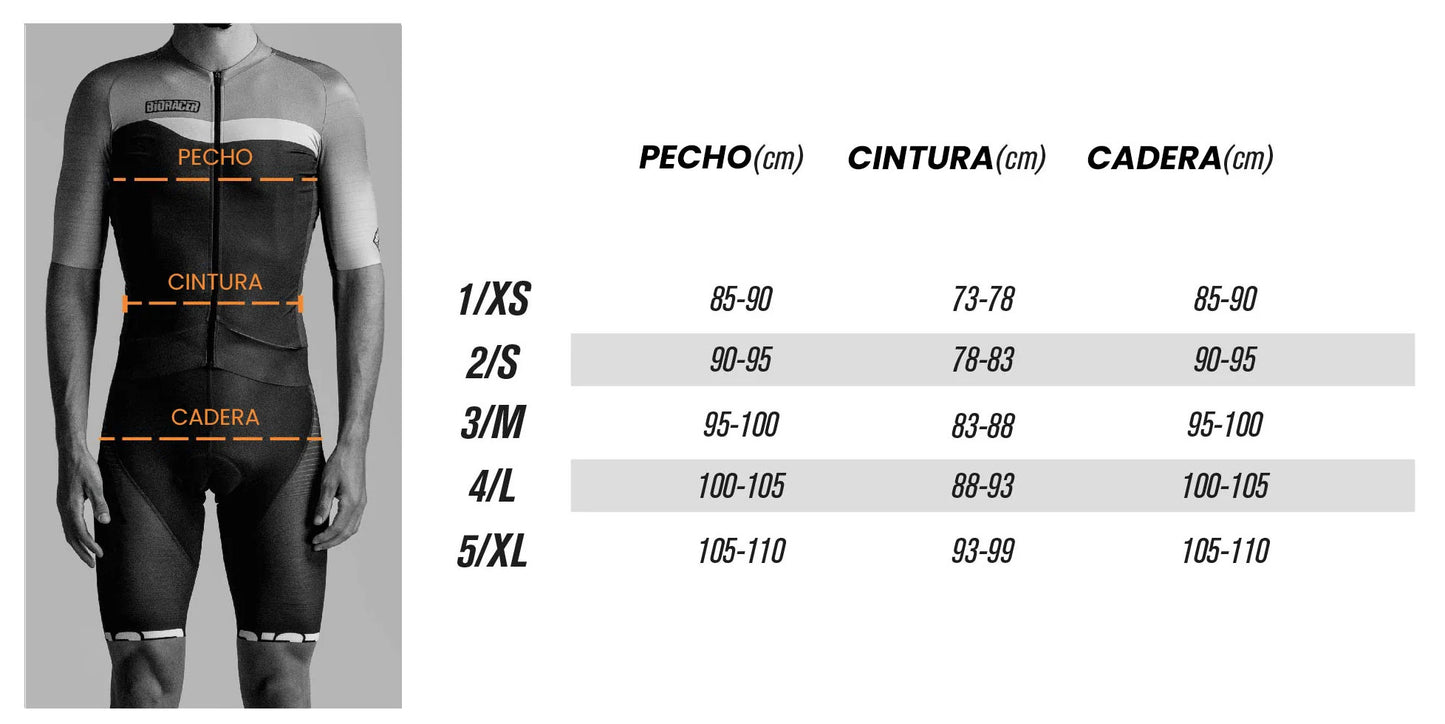 BIORACER

PECHO

CINTURA

CADERA

|  | PECHO(cm) | CINTURA(cm) | CADERA(cm) |
|---|---|---|---|
| 1/XS | 85-90 | 73-78 | 85-90 |
| 2/S | 90-95 | 78-83 | 90-95 |
| 3/M | 95-100 | 83-88 | 95-100 |
| 4/L | 100-105 | 88-93 | 100-105 |
| 5/XL | 105-110 | 93-99 | 105-110 |